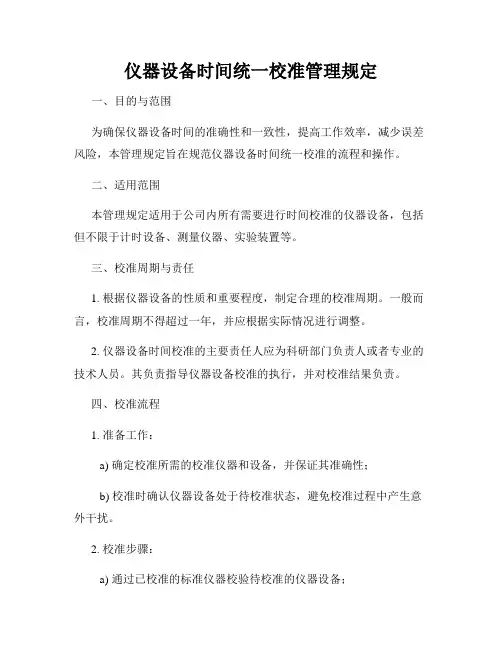 仪器设备时间统一校准管理规定

一、目的与范围

为确保仪器设备时间的准确性和一致性，提高工作效率，减少误差风险，本管理规定旨在规范仪器设备时间统一校准的流程和操作。

二、适用范围

本管理规定适用于公司内所有需要进行时间校准的仪器设备，包括但不限于计时设备、测量仪器、实验装置等。

三、校准周期与责任

1. 根据仪器设备的性质和重要程度，制定合理的校准周期。一般而言，校准周期不得超过一年，并应根据实际情况进行调整。

2. 仪器设备时间校准的主要责任人应为科研部门负责人或者专业的技术人员。其负责指导仪器设备校准的执行，并对校准结果负责。

四、校准流程

1. 准备工作：

a) 确定校准所需的校准仪器和设备，并保证其准确性；

b) 校准时确认仪器设备处于待校准状态，避免校准过程中产生意外干扰。

2. 校准步骤：

a) 通过已校准的标准仪器校验待校准的仪器设备；